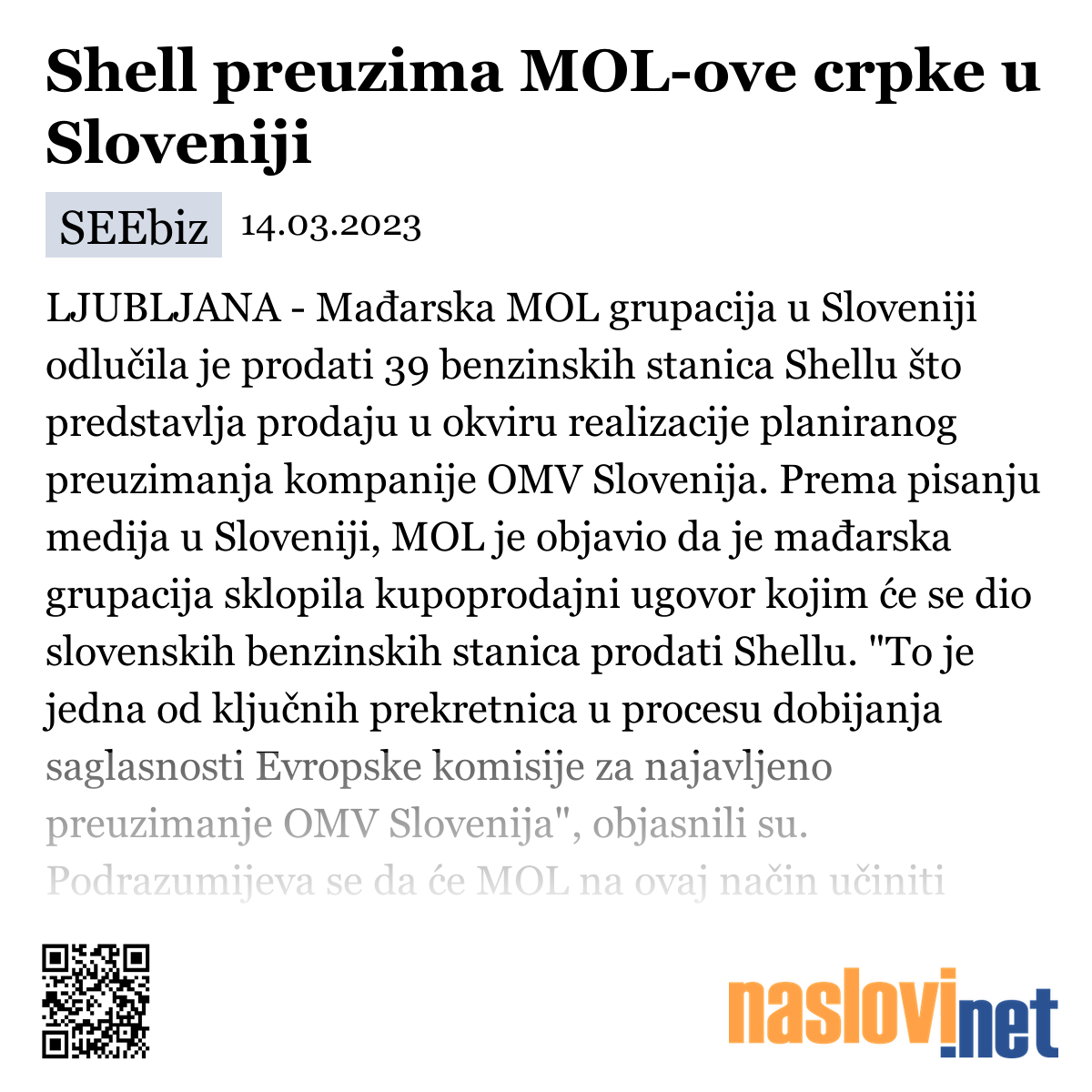 Shell preuzima MOL-ove crpke u Sloveniji

SEEbiz 14.03.2023

LJUBLJANA - Mađarska MOL grupacija u Sloveniji odlučila je prodati 39 benzinskih stanica Shellu što predstavlja prodaju u okviru realizacije planiranog preuzimanja kompanije OMV Slovenija. Prema pisanju medija u Sloveniji, MOL je objavio da je mađarska grupacija sklopila kupoprodajni ugovor kojim će se dio slovenskih benzinskih stanica prodati Shellu. "To je jedna od ključnih prekretnica u procesu dobijanja saglasnosti Evropske komisije za najavljeno preuzimanje OMV Slovenija", objasnili su. Podrazumijeva se da će MOL na ovaj način učiniti

naslovi.net